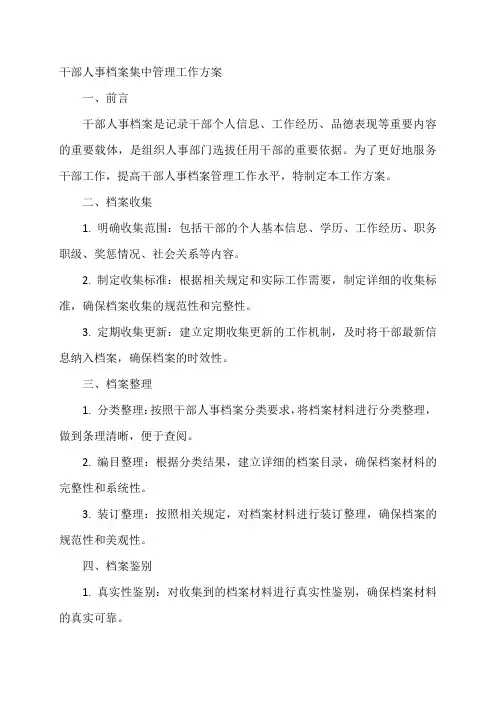 干部人事档案集中管理工作方案

一、前言

干部人事档案是记录干部个人信息、工作经历、品德表现等重要内容的重要载体，是组织人事部门选拔任用干部的重要依据。为了更好地服务干部工作，提高干部人事档案管理工作水平，特制定本工作方案。

二、档案收集

1. 明确收集范围：包括干部的个人基本信息、学历、工作经历、职务职级、奖惩情况、社会关系等内容。

2. 制定收集标准：根据相关规定和实际工作需要，制定详细的收集标准，确保档案收集的规范性和完整性。

3. 定期收集更新：建立定期收集更新的工作机制，及时将干部最新信息纳入档案，确保档案的时效性。

三、档案整理

1. 分类整理：按照干部人事档案分类要求，将档案材料进行分类整理，做到条理清晰，便于查阅。

2. 编目整理：根据分类结果，建立详细的档案目录，确保档案材料的完整性和系统性。

3. 装订整理：按照相关规定，对档案材料进行装订整理，确保档案的规范性和美观性。

四、档案鉴别

1. 真实性鉴别：对收集到的档案材料进行真实性鉴别，确保档案材料的真实可靠。